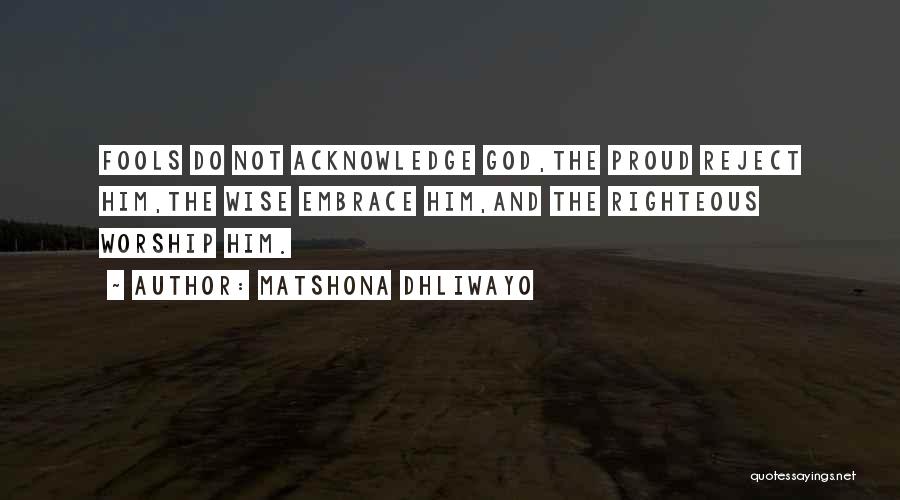 FOOLS DO NOT ACKNOWLEDGE GOD,THE PROUD REJECT HIM,THE WISE EMBRACE HIM,AND THE RIGHTEOUS WORSHIP HIM.

~ AUTHOR: MATSHONA DHLIWAYO

quotessayings.net